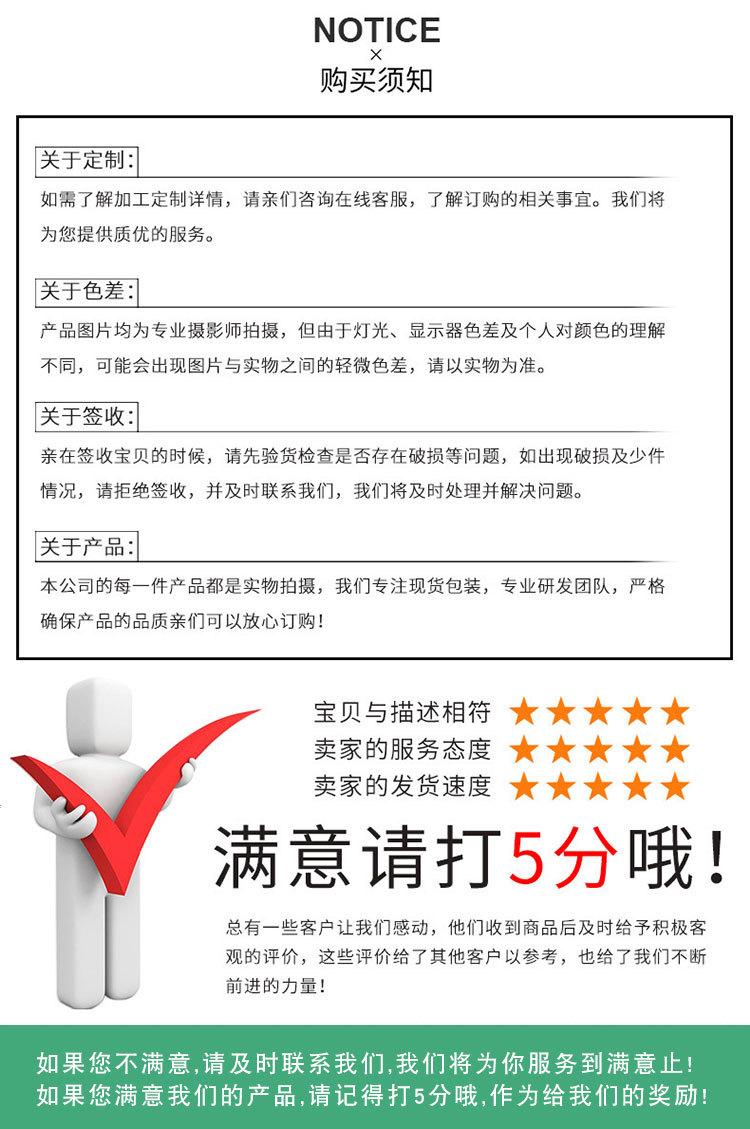 NOTICE
×
购买须知

关于定制:

如需了解加工定制详情，请亲们咨询在线客服，了解订购的相关事宜。我们将为您提供质优的服务。

关于色差:

产品图片均为专业摄影师拍摄，但由于灯光、显示器色差及个人对颜色的理解不同，可能会出现图片与实物之间的轻微色差，请以实物为准。

关于签收:

亲在签收宝贝的时候，请先验货检查是否存在破损等问题，如出现破损及少件情况，请拒绝签收，并及时联系我们，我们将及时处理并解决问题。

关于产品:

本公司的每一件产品都是实物拍摄，我们专注现货包装，专业研发团队，严格确保产品的品质亲们可以放心订购!

宝贝与描述相符 ★★★★★
卖家的服务态度 ★★★★★
卖家的发货速度 ★★★★★

满意请打5分哦!

总有一些客户让我们感动，他们收到商品后及时给予积极客观的评价，这些评价给了其他客户以参考，也给了我们不断前进的力量!

如果您不满意,请及时联系我们,我们将为你服务到满意止!
如果您满意我们的产品,请记得打5分哦,作为给我们的奖励!